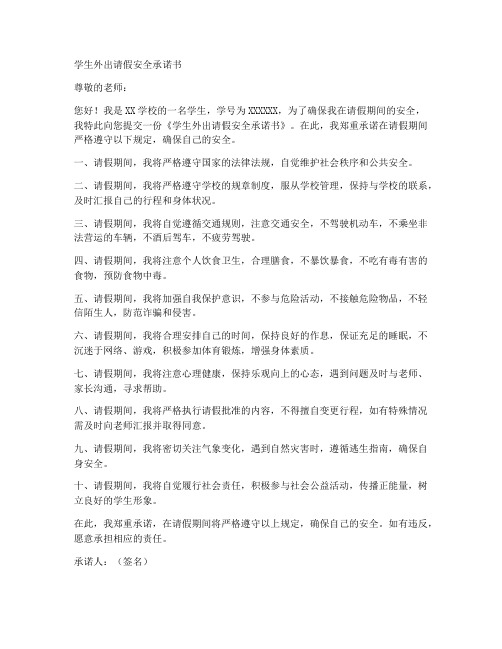 学生外出请假安全承诺书

尊敬的老师：

您好！我是XX学校的一名学生，学号为XXXXXX，为了确保我在请假期间的安全，我特此向您提交一份《学生外出请假安全承诺书》。在此，我郑重承诺在请假期间严格遵守以下规定，确保自己的安全。

一、请假期间，我将严格遵守国家的法律法规，自觉维护社会秩序和公共安全。

二、请假期间，我将严格遵守学校的规章制度，服从学校管理，保持与学校的联系，及时汇报自己的行程和身体状况。

三、请假期间，我将自觉遵循交通规则，注意交通安全，不驾驶机动车，不乘坐非法营运的车辆，不酒后驾车，不疲劳驾驶。

四、请假期间，我将注意个人饮食卫生，合理膳食，不暴饮暴食，不吃有毒有害的食物，预防食物中毒。

五、请假期间，我将加强自我保护意识，不参与危险活动，不接触危险物品，不轻信陌生人，防范诈骗和侵害。

六、请假期间，我将合理安排自己的时间，保持良好的作息，保证充足的睡眠，不沉迷于网络、游戏，积极参加体育锻炼，增强身体素质。

七、请假期间，我将注意心理健康，保持乐观向上的心态，遇到问题及时与老师、家长沟通，寻求帮助。

八、请假期间，我将严格执行请假批准的内容，不得擅自变更行程，如有特殊情况需及时向老师汇报并取得同意。

九、请假期间，我将密切关注气象变化，遇到自然灾害时，遵循逃生指南，确保自身安全。

十、请假期间，我将自觉履行社会责任，积极参与社会公益活动，传播正能量，树立良好的学生形象。

在此，我郑重承诺，在请假期间将严格遵守以上规定，确保自己的安全。如有违反，愿意承担相应的责任。

承诺人：（签名）